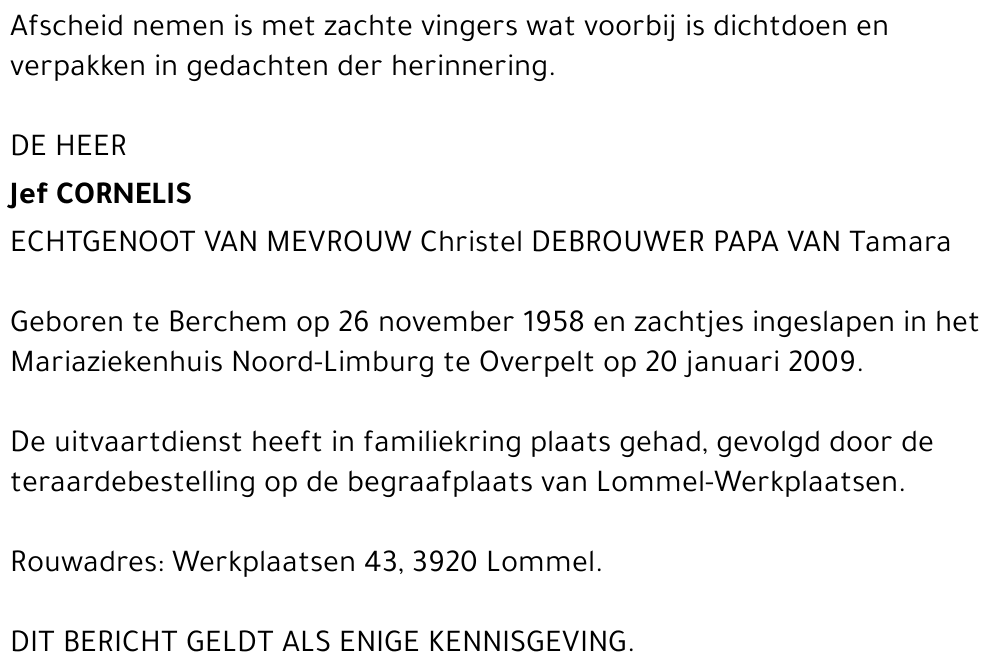 Afscheid nemen is met zachte vingers wat voorbij is dichtdoen en verpakken in gedachten der herinnering.

DE HEER

Jef CORNELIS

ECHTGENOOT VAN MEVROUW Christel DEBROUWER PAPA VAN Tamara

Geboren te Berchem op 26 november 1958 en zachtjes ingeslapen in het Mariaziekenhuis Noord-Limburg te Overpelt op 20 januari 2009.

De uitvaartdienst heeft in familiekring plaats gehad, gevolgd door de teraardebestelling op de begraafplaats van Lommel-Werkplaatsen.

Rouwadres: Werkplaatsen 43, 3920 Lommel.

DIT BERICHT GELDT ALS ENIGE KENNISGEVING.